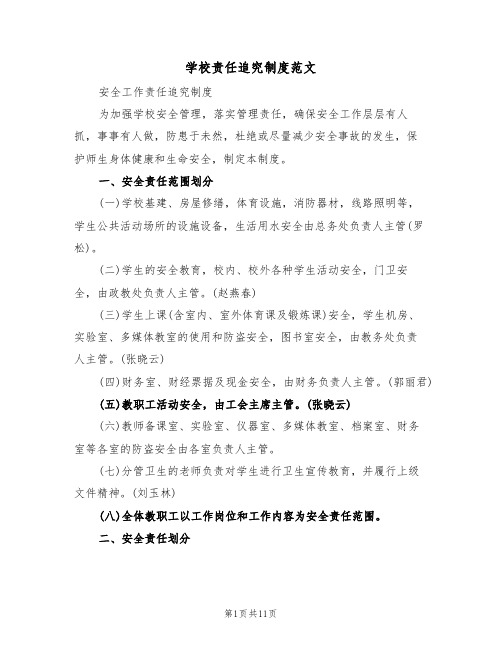 学校责任追究制度范文

安全工作责任追究制度

为加强学校安全管理，落实管理责任，确保安全工作层层有人抓，事事有人做，防患于未然，杜绝或尽量减少安全事故的发生，保护师生身体健康和生命安全，制定本制度。

一、安全责任范围划分

(一)学校基建、房屋修缮，体育设施，消防器材，线路照明等，学生公共活动场所的设施设备，生活用水安全由总务处负责人主管(罗松)。

(二)学生的安全教育，校内、校外各种学生活动安全，门卫安全，由政教处负责人主管。(赵燕春)

(三)学生上课(含室内、室外体育课及锻炼课)安全，学生机房、实验室、多媒体教室的使用和防盗安全，图书室安全，由教务处负责人主管。(张晓云)

(四)财务室、财经票据及现金安全，由财务负责人主管。(郭丽君)

(五)教职工活动安全，由工会主席主管。(张晓云)

(六)教师备课室、实验室、仪器室、多媒体教室、档案室、财务室等各室的防盗安全由各室负责人主管。

(七)分管卫生的老师负责对学生进行卫生宣传教育，并履行上级文件精神。(刘玉林)

(八)全体教职工以工作岗位和工作内容为安全责任范围。

二、安全责任划分

第1页共11页